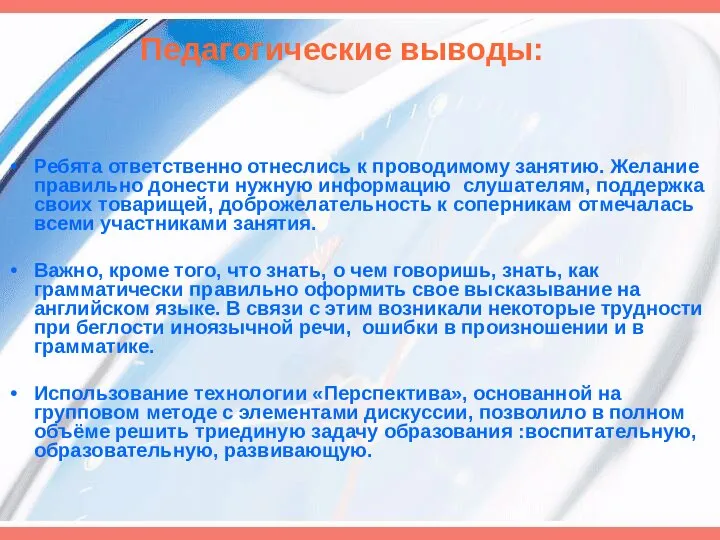 Педагогические выводы:

• Ребята ответственно отнеслись к проводимому занятию. Желание правильно донести нужную информацию  слушателям, поддержка своих товарищей, доброжелательность к соперникам отмечалась всеми участниками занятия.

• Важно, кроме того, что знать, о чем говоришь, знать, как грамматически правильно оформить свое высказывание на английском языке. В связи с этим возникали некоторые трудности при беглости иноязычной речи,  ошибки в произношении и в грамматике.

• Использование технологии «Перспектива», основанной на групповом методе с элементами дискуссии, позволило в полном объёме решить триединую задачу образования :воспитательную, образовательную, развивающую.